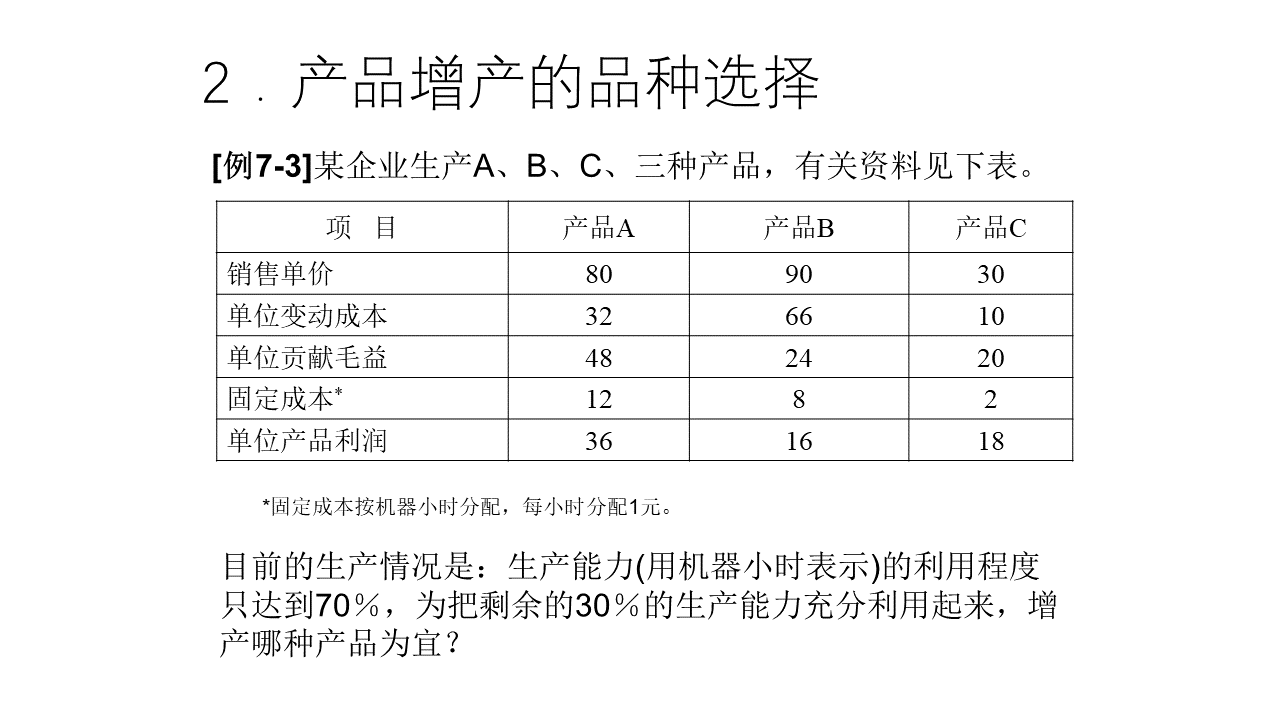 2．产品增产的品种选择

[例7-3]某企业生产A、B、C、三种产品，有关资料见下表。

| 项　目 | 产品A | 产品B | 产品C |
|---|---|---|---|
| 销售单价 | 80 | 90 | 30 |
| 单位变动成本 | 32 | 66 | 10 |
| 单位贡献毛益 | 48 | 24 | 20 |
| 固定成本* | 12 | 8 | 2 |
| 单位产品利润 | 36 | 16 | 18 |

*固定成本按机器小时分配，每小时分配1元。

目前的生产情况是：生产能力(用机器小时表示)的利用程度只达到70％，为把剩余的30％的生产能力充分利用起来，增产哪种产品为宜？